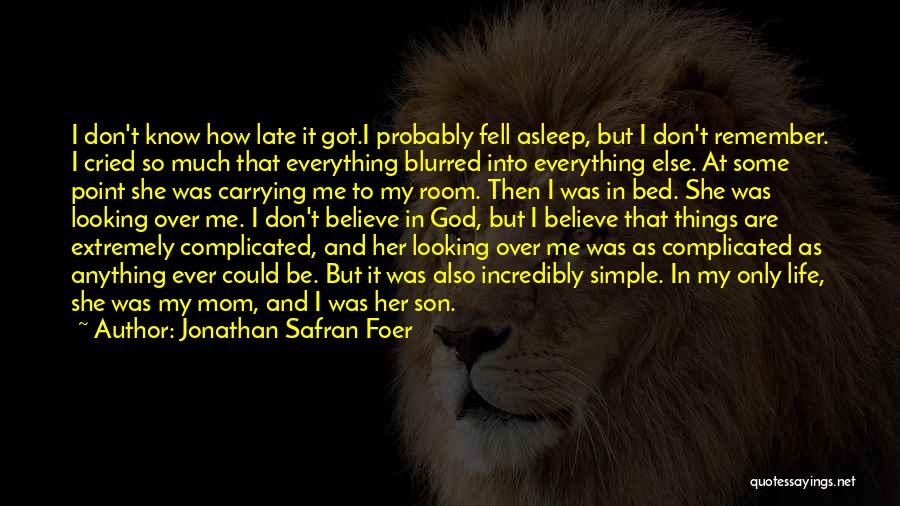 I don't know how late it got.I probably fell asleep, but I don't remember. I cried so much that everything blurred into everything else. At some point she was carrying me to my room. Then I was in bed. She was looking over me. I don't believe in God, but I believe that things are extremely complicated, and her looking over me was as complicated as anything ever could be. But it was also incredibly simple. In my only life, she was my mom, and I was her son.

~ Author: Jonathan Safran Foer

quotessayings.net